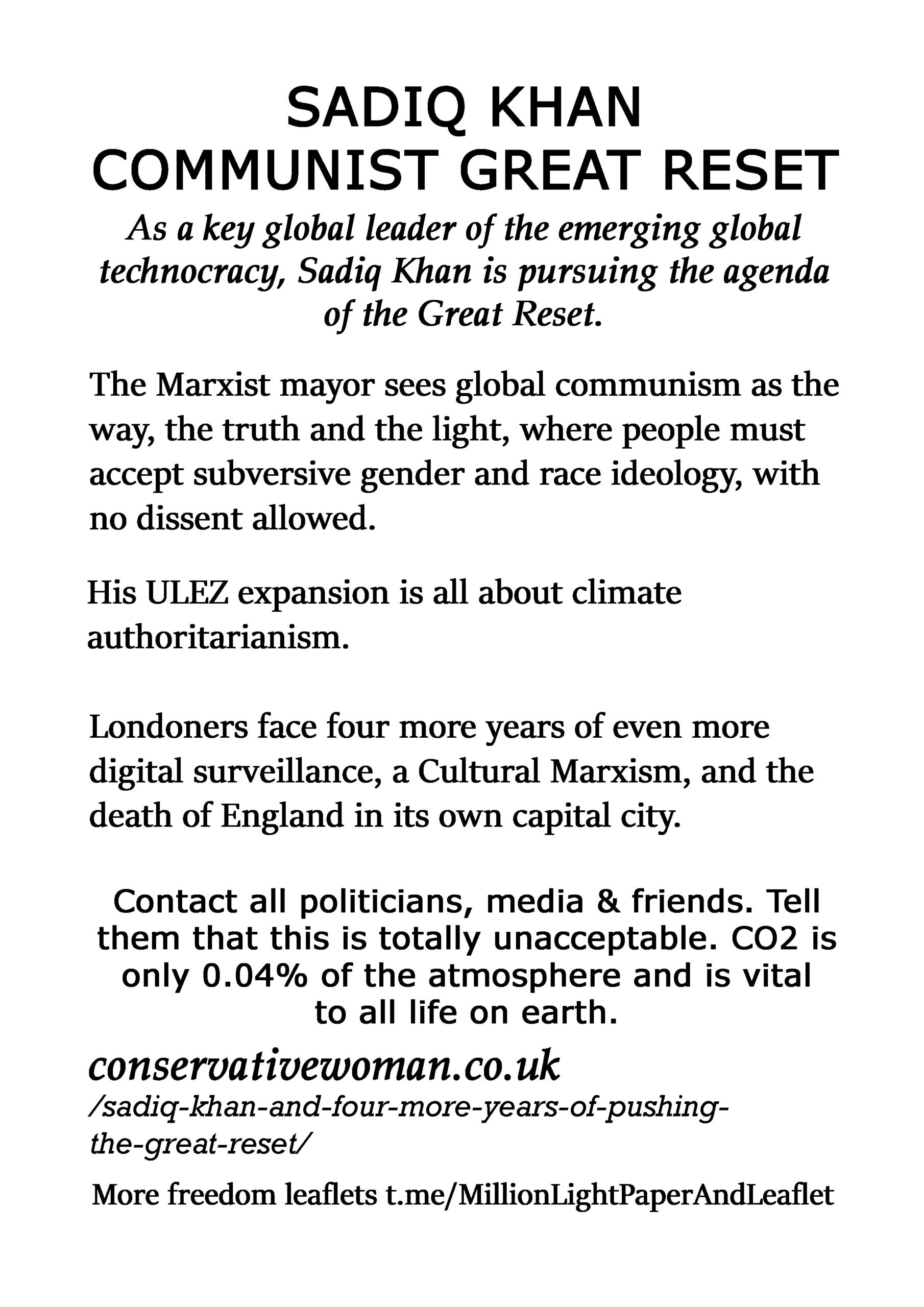 SADIQ KHAN
COMMUNIST GREAT RESET

As a key global leader of the emerging global technocracy, Sadiq Khan is pursuing the agenda of the Great Reset.

The Marxist mayor sees global communism as the way, the truth and the light, where people must accept subversive gender and race ideology, with no dissent allowed.

His ULEZ expansion is all about climate authoritarianism.

Londoners face four more years of even more digital surveillance, a Cultural Marxism, and the death of England in its own capital city.

Contact all politicians, media & friends. Tell them that this is totally unacceptable. CO2 is only 0.04% of the atmosphere and is vital to all life on earth.

conservativewoman.co.uk
/sadiq-khan-and-four-more-years-of-pushing-the-great-reset/

More freedom leaflets t.me/MillionLightPaperAndLeaflet